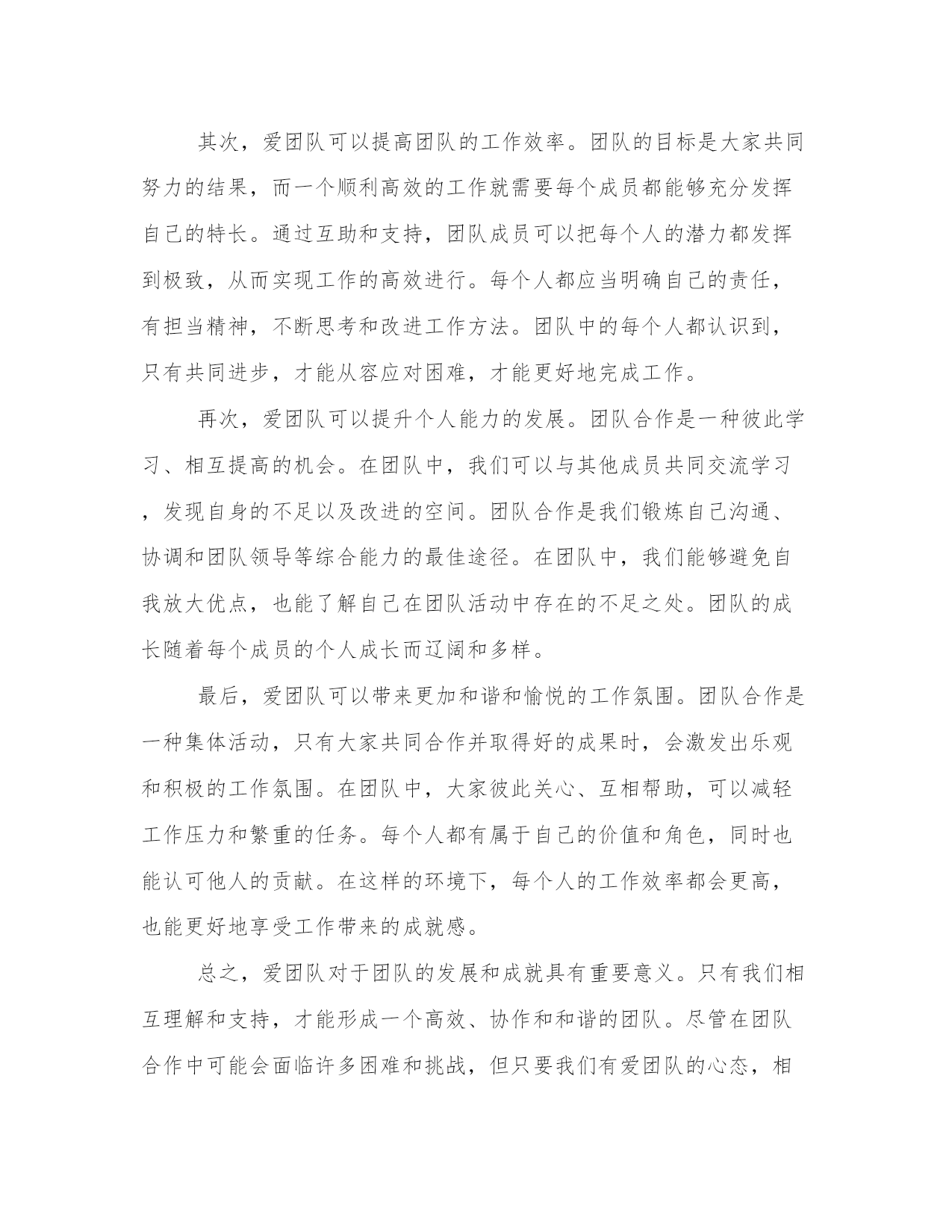 其次，爱团队可以提高团队的工作效率。团队的目标是大家共同努力的结果，而一个顺利高效的工作就需要每个成员都能够充分发挥自己的特长。通过互助和支持，团队成员可以把每个人的潜力都发挥到极致，从而实现工作的高效进行。每个人都应当明确自己的责任，有担当精神，不断思考和改进工作方法。团队中的每个人都认识到，只有共同进步，才能从容应对困难，才能更好地完成工作。

再次，爱团队可以提升个人能力的发展。团队合作是一种彼此学习、相互提高的机会。在团队中，我们可以与其他成员共同交流学习，发现自身的不足以及改进的空间。团队合作是我们锻炼自己沟通、协调和团队领导等综合能力的最佳途径。在团队中，我们能够避免自我放大优点，也能了解自己在团队活动中存在的不足之处。团队的成长随着每个成员的个人成长而辽阔和多样。

最后，爱团队可以带来更加和谐和愉悦的工作氛围。团队合作是一种集体活动，只有大家共同合作并取得好的成果时，会激发出乐观和积极的工作氛围。在团队中，大家彼此关心、互相帮助，可以减轻工作压力和繁重的任务。每个人都有属于自己的价值和角色，同时也能认可他人的贡献。在这样的环境下，每个人的工作效率都会更高，也能更好地享受工作带来的成就感。

总之，爱团队对于团队的发展和成就具有重要意义。只有我们相互理解和支持，才能形成一个高效、协作和和谐的团队。尽管在团队合作中可能会面临许多困难和挑战，但只要我们有爱团队的心态，相